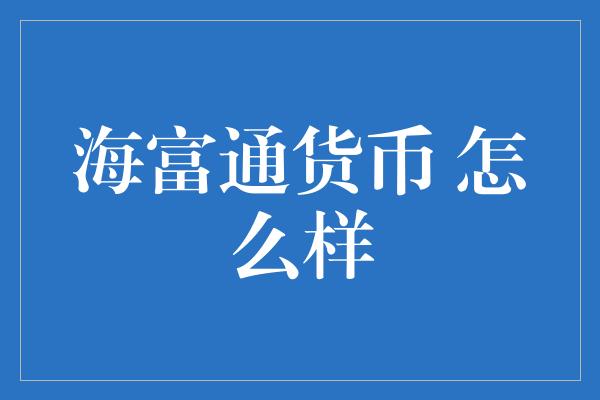 海富通货币 怎么样